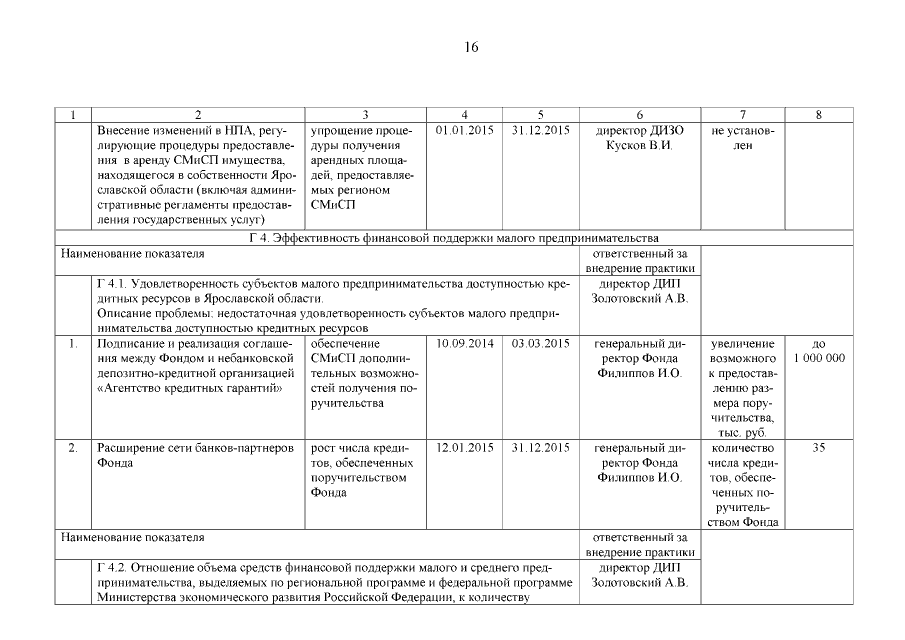 16

| 1 | 2 | 3 | 4 | 5 | 6 | 7 | 8 |
|---|---|---|---|---|---|---|---|
| | Внесение изменений в НПА, регулирующие процедуры предоставления в аренду СМиСП имущества, находящегося в собственности Ярославской области (включая административные регламенты предоставления государственных услуг) | упрощение процедуры получения арендных площадей, предоставляемых регионом СМиСП | 01.01.2015 | 31.12.2015 | директор ДИЗО Кусков В.И. | не установлен | |
| Г 4. Эффективность финансовой поддержки малого предпринимательства | | | | | | | |
| Наименование показателя | | | | | ответственный за внедрение практики | | |
| | Г 4.1. Удовлетворенность субъектов малого предпринимательства доступностью кредитных ресурсов в Ярославской области. Описание проблемы: недостаточная удовлетворенность субъектов малого предпринимательства доступностью кредитных ресурсов | | | | директор ДИП Золотовский А.В. | | |
| 1. | Подписание и реализация соглашения между Фондом и небанковской депозитно-кредитной организацией «Агентство кредитных гарантий» | обеспечение СМиСП дополнительных возможностей получения поручительства | 10.09.2014 | 03.03.2015 | генеральный директор Фонда Филиппов И.О. | увеличение возможного к предоставлению размера поручительства, тыс. руб. | до 1 000 000 |
| 2. | Расширение сети банков-партнеров Фонда | рост числа кредитов, обеспеченных поручительством Фонда | 12.01.2015 | 31.12.2015 | генеральный директор Фонда Филиппов И.О. | количество числа кредитов, обеспеченных поручительством Фонда | 35 |
| Наименование показателя | | | | | ответственный за внедрение практики | | |
| | Г 4.2. Отношение объема средств финансовой поддержки малого и среднего предпринимательства, выделяемых по региональной программе и федеральной программе Министерства экономического развития Российской Федерации, к количеству | | | | директор ДИП Золотовский А.В. | | |